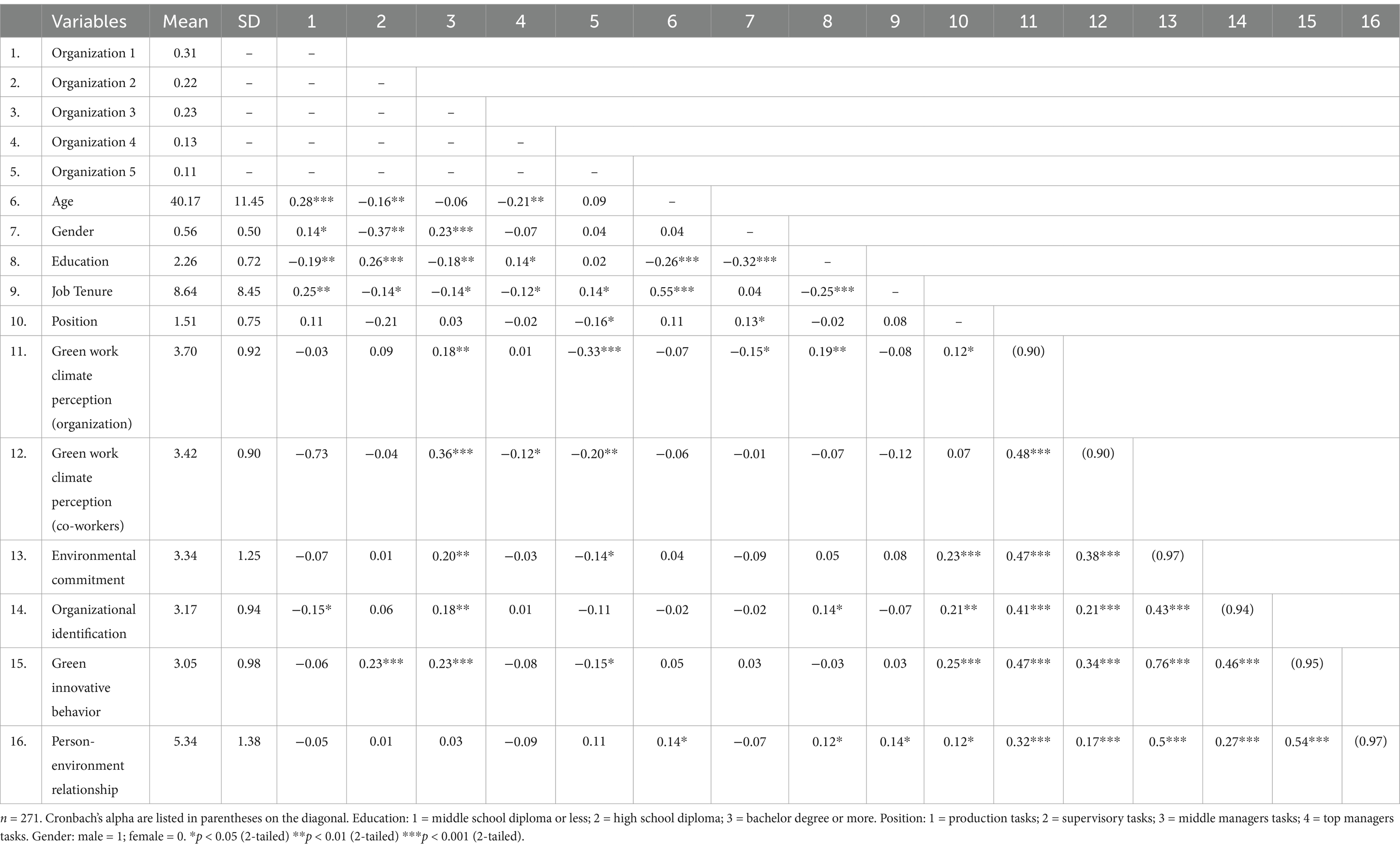 | | Variables | Mean | SD | 1 | 2 | 3 | 4 | 5 | 6 | 7 | 8 | 9 | 10 | 11 | 12 | 13 | 14 | 15 | 16 |
|---|---|---|---|---|---|---|---|---|---|---|---|---|---|---|---|---|---|---|---|
| 1. | Organization 1 | 0.31 | – | – | | | | | | | | | | | | | | | |
| 2. | Organization 2 | 0.22 | – | – | – | | | | | | | | | | | | | | |
| 3. | Organization 3 | 0.23 | – | – | – | – | | | | | | | | | | | | | |
| 4. | Organization 4 | 0.13 | – | – | – | – | – | | | | | | | | | | | | |
| 5. | Organization 5 | 0.11 | – | – | – | – | – | – | | | | | | | | | | | |
| 6. | Age | 40.17 | 11.45 | 0.28*** | −0.16** | −0.06 | −0.21** | 0.09 | – | | | | | | | | | | |
| 7. | Gender | 0.56 | 0.50 | 0.14* | −0.37** | 0.23*** | −0.07 | 0.04 | 0.04 | – | | | | | | | | | |
| 8. | Education | 2.26 | 0.72 | −0.19** | 0.26*** | −0.18** | 0.14* | 0.02 | −0.26*** | −0.32*** | – | | | | | | | | |
| 9. | Job Tenure | 8.64 | 8.45 | 0.25** | −0.14* | −0.14* | −0.12* | 0.14* | 0.55*** | 0.04 | −0.25*** | – | | | | | | | |
| 10. | Position | 1.51 | 0.75 | 0.11 | −0.21 | 0.03 | −0.02 | −0.16* | 0.11 | 0.13* | −0.02 | 0.08 | – | | | | | | |
| 11. | Green work climate perception (organization) | 3.70 | 0.92 | −0.03 | 0.09 | 0.18** | 0.01 | −0.33*** | −0.07 | −0.15* | 0.19** | −0.08 | 0.12* | (0.90) | | | | | |
| 12. | Green work climate perception (co-workers) | 3.42 | 0.90 | −0.73 | −0.04 | 0.36*** | −0.12* | −0.20** | −0.06 | −0.01 | −0.07 | −0.12 | 0.07 | 0.48*** | (0.90) | | | | |
| 13. | Environmental commitment | 3.34 | 1.25 | −0.07 | 0.01 | 0.20** | −0.03 | −0.14* | 0.04 | −0.09 | 0.05 | 0.08 | 0.23*** | 0.47*** | 0.38*** | (0.97) | | | |
| 14. | Organizational identification | 3.17 | 0.94 | −0.15* | 0.06 | 0.18** | 0.01 | −0.11 | −0.02 | −0.02 | 0.14* | −0.07 | 0.21** | 0.41*** | 0.21*** | 0.43*** | (0.94) | | |
| 15. | Green innovative behavior | 3.05 | 0.98 | −0.06 | 0.23*** | 0.23*** | −0.08 | −0.15* | 0.05 | 0.03 | −0.03 | 0.03 | 0.25*** | 0.47*** | 0.34*** | 0.76*** | 0.46*** | (0.95) | |
| 16. | Person-environment relationship | 5.34 | 1.38 | −0.05 | 0.01 | 0.03 | −0.09 | 0.11 | 0.14* | −0.07 | 0.12* | 0.14* | 0.12* | 0.32*** | 0.17*** | 0.5*** | 0.27*** | 0.54*** | (0.97) |

$n$ = 271. Cronbach's alpha are listed in parentheses on the diagonal. Education: 1 = middle school diploma or less; 2 = high school diploma; 3 = bachelor degree or more. Position: 1 = production tasks; 2 = supervisory tasks; 3 = middle managers tasks; 4 = top managers tasks. Gender: male = 1; female = 0. *$p$ < 0.05 (2-tailed) **$p$ < 0.01 (2-tailed) ***$p$ < 0.001 (2-tailed).